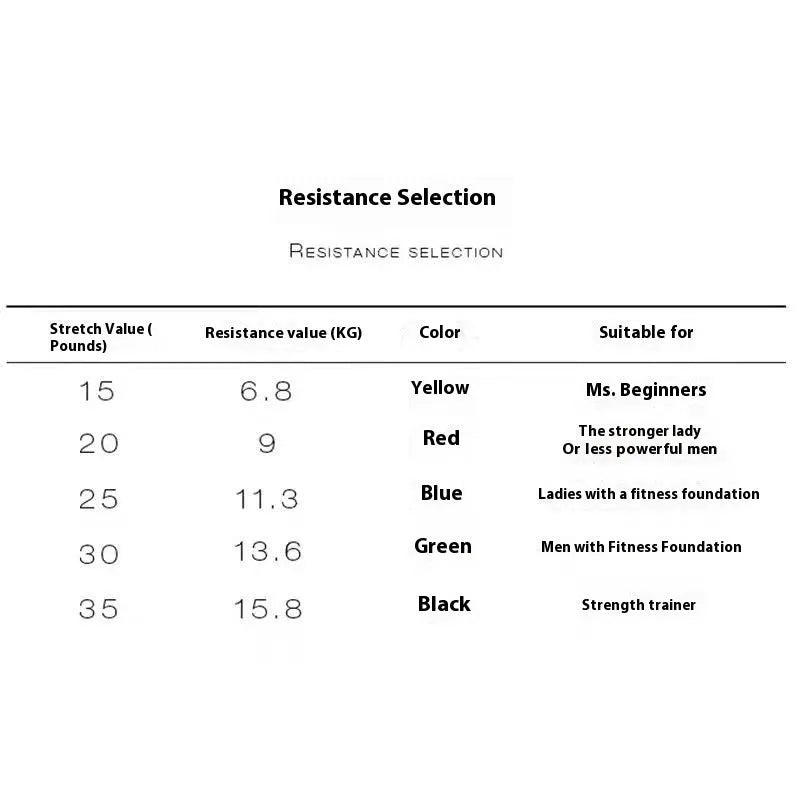 Resistance Selection

RESISTANCE SELECTION

| Stretch Value ( Pounds) | Resistance value (KG) | Color | Suitable for |
|---|---|---|---|
| 15 | 6.8 | Yellow | Ms. Beginners |
| 20 | 9 | Red | The stronger lady Or less powerful men |
| 25 | 11.3 | Blue | Ladies with a fitness foundation |
| 30 | 13.6 | Green | Men with Fitness Foundation |
| 35 | 15.8 | Black | Strength trainer |